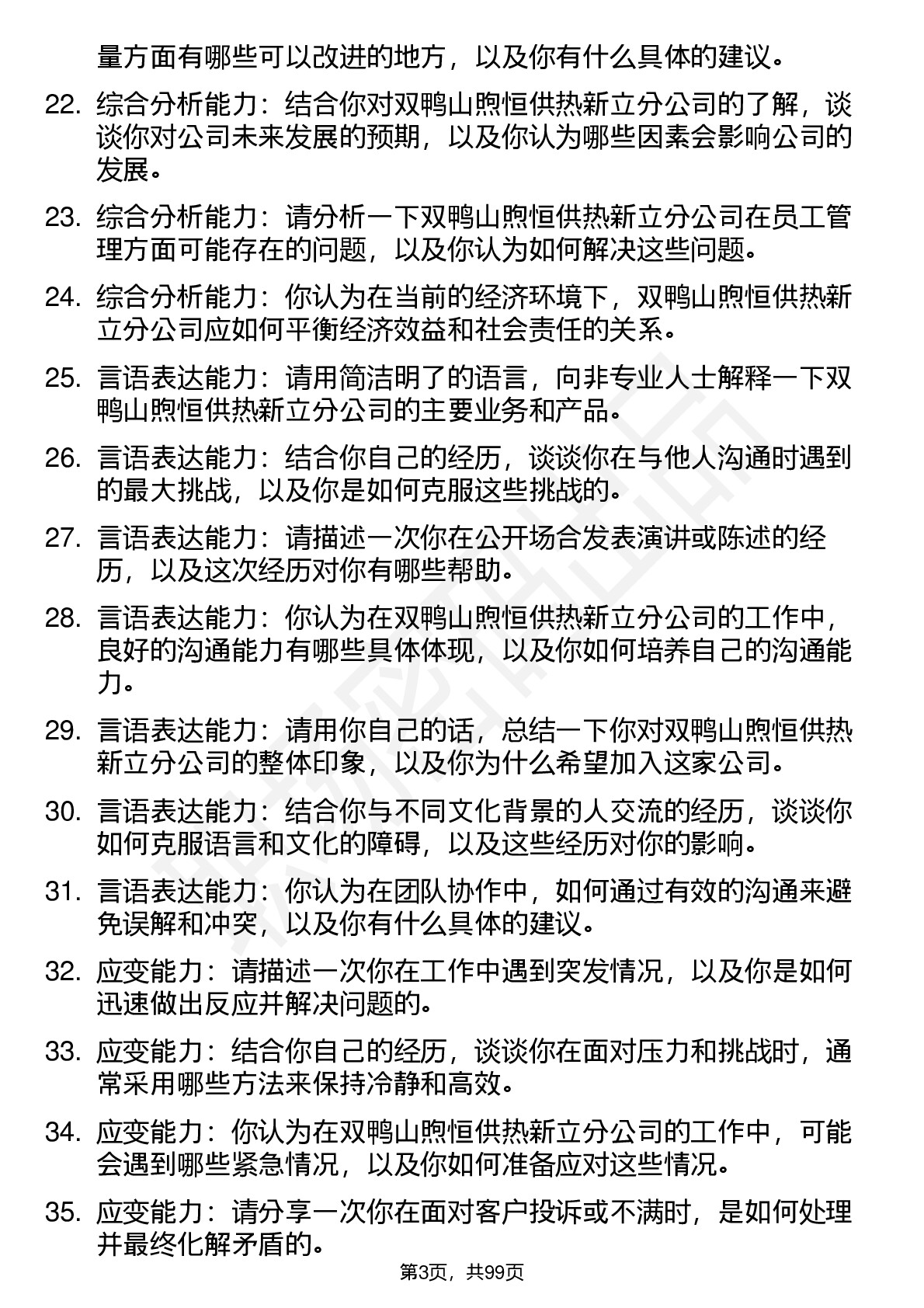 量方面有哪些可以改进的地方，以及你有什么具体的建议。

22. 综合分析能力：结合你对双鸭山煦恒供热新立分公司的了解，谈谈你对公司未来发展的预期，以及你认为哪些因素会影响公司的发展。

23. 综合分析能力：请分析一下双鸭山煦恒供热新立分公司在员工管理方面可能存在的问题，以及你认为如何解决这些问题。

24. 综合分析能力：你认为在当前的经济环境下，双鸭山煦恒供热新立分公司应如何平衡经济效益和社会责任的关系。

25. 言语表达能力：请用简洁明了的语言，向非专业人士解释一下双鸭山煦恒供热新立分公司的主要业务和产品。

26. 言语表达能力：结合你自己的经历，谈谈你在与他人沟通时遇到的最大挑战，以及你是如何克服这些挑战的。

27. 言语表达能力：请描述一次你在公开场合发表演讲或陈述的经历，以及这次经历对你有哪些帮助。

28. 言语表达能力：你认为在双鸭山煦恒供热新立分公司的工作中，良好的沟通能力有哪些具体体现，以及你如何培养自己的沟通能力。

29. 言语表达能力：请用你自己的话，总结一下你对双鸭山煦恒供热新立分公司的整体印象，以及你为什么希望加入这家公司。

30. 言语表达能力：结合你与不同文化背景的人交流的经历，谈谈你如何克服语言和文化的障碍，以及这些经历对你的影响。

31. 言语表达能力：你认为在团队协作中，如何通过有效的沟通来避免误解和冲突，以及你有什么具体的建议。

32. 应变能力：请描述一次你在工作中遇到突发情况，以及你是如何迅速做出反应并解决问题的。

33. 应变能力：结合你自己的经历，谈谈你在面对压力和挑战时，通常采用哪些方法来保持冷静和高效。

34. 应变能力：你认为在双鸭山煦恒供热新立分公司的工作中，可能会遇到哪些紧急情况，以及你如何准备应对这些情况。

35. 应变能力：请分享一次你在面对客户投诉或不满时，是如何处理并最终化解矛盾的。

第3页，共99页